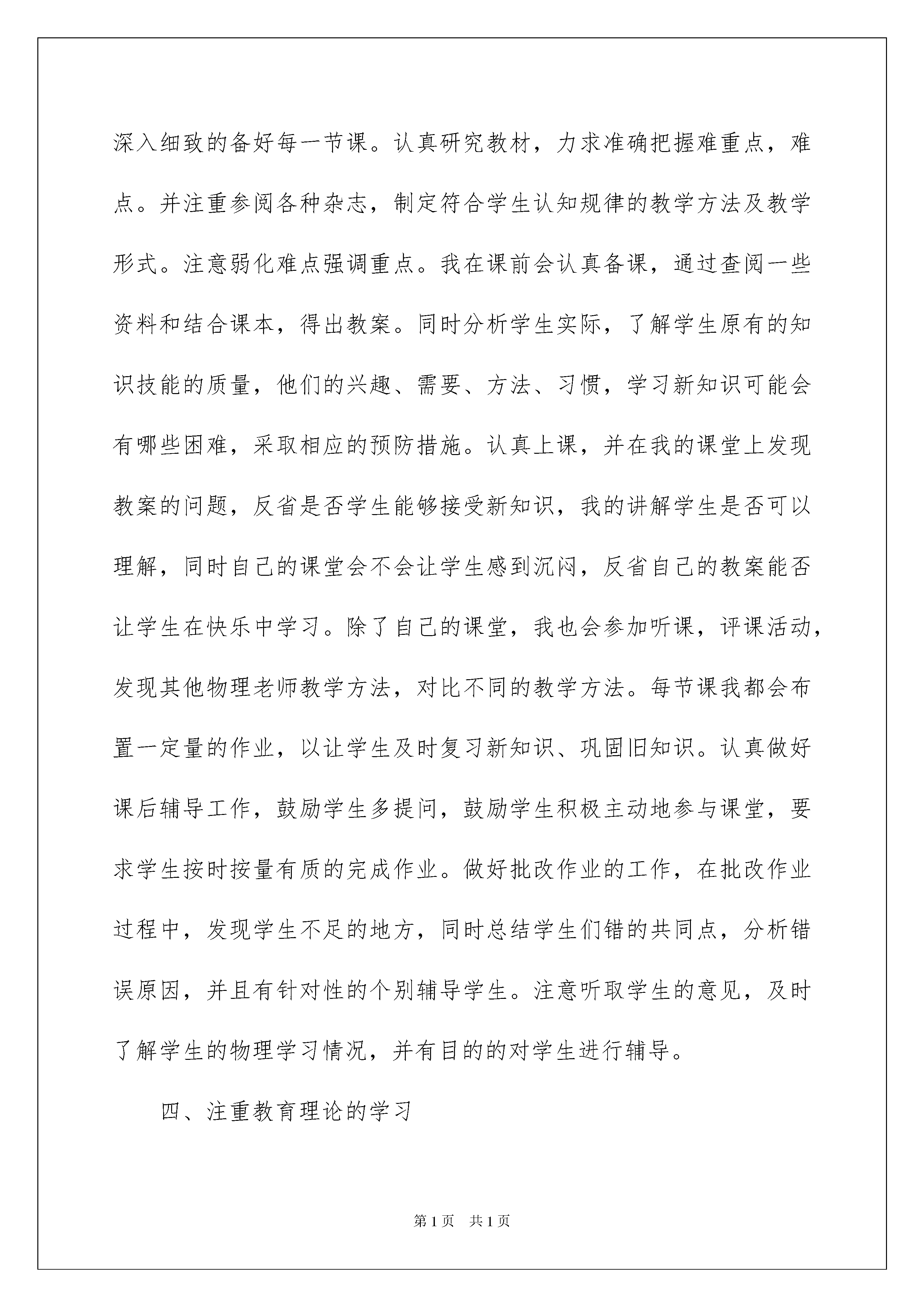 深入细致的备好每一节课。认真研究教材，力求准确把握难重点，难点。并注重参阅各种杂志，制定符合学生认知规律的教学方法及教学形式。注意弱化难点强调重点。我在课前会认真备课，通过查阅一些资料和结合课本，得出教案。同时分析学生实际，了解学生原有的知识技能的质量，他们的兴趣、需要、方法、习惯，学习新知识可能会有哪些困难，采取相应的预防措施。认真上课，并在我的课堂上发现教案的问题，反省是否学生能够接受新知识，我的讲解学生是否可以理解，同时自己的课堂会不会让学生感到沉闷，反省自己的教案能否让学生在快乐中学习。除了自己的课堂，我也会参加听课，评课活动，发现其他物理老师教学方法，对比不同的教学方法。每节课我都会布置一定量的作业，以让学生及时复习新知识、巩固旧知识。认真做好课后辅导工作，鼓励学生多提问，鼓励学生积极主动地参与课堂，要求学生按时按量有质的完成作业。做好批改作业的工作，在批改作业过程中，发现学生不足的地方，同时总结学生们错的共同点，分析错误原因，并且有针对性的个别辅导学生。注意听取学生的意见，及时了解学生的物理学习情况，并有目的的对学生进行辅导。

四、注重教育理论的学习

第1页 共1页